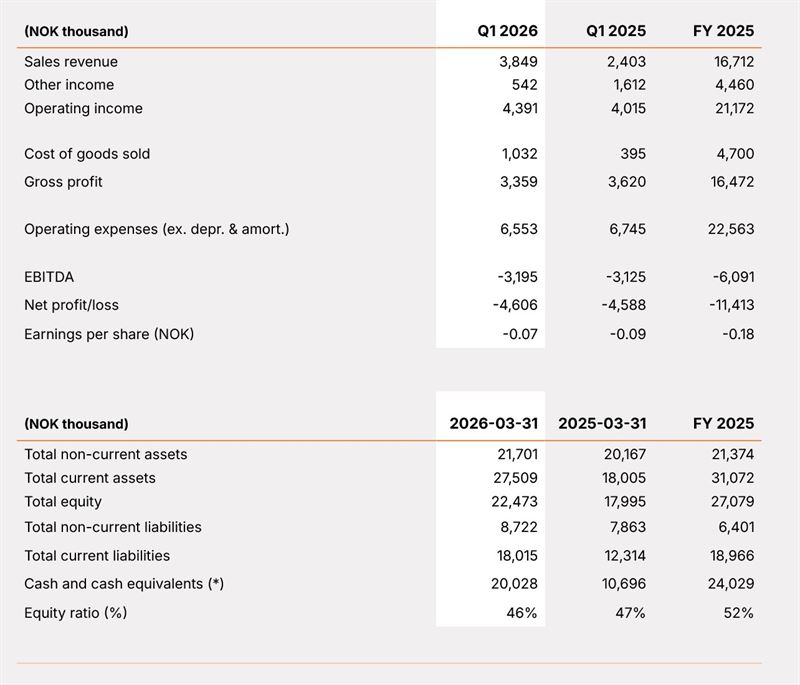 | (NOK thousand) | Q1 2026 | Q1 2025 | FY 2025 |
|---|---|---|---|
| Sales revenue | 3,849 | 2,403 | 16,712 |
| Other income | 542 | 1,612 | 4,460 |
| Operating income | 4,391 | 4,015 | 21,172 |
| Cost of goods sold | 1,032 | 395 | 4,700 |
| Gross profit | 3,359 | 3,620 | 16,472 |
| Operating expenses (ex. depr. & amort.) | 6,553 | 6,745 | 22,563 |
| EBITDA | -3,195 | -3,125 | -6,091 |
| Net profit/loss | -4,606 | -4,588 | -11,413 |
| Earnings per share (NOK) | -0.07 | -0.09 | -0.18 |

| (NOK thousand) | 2026-03-31 | 2025-03-31 | FY 2025 |
|---|---|---|---|
| Total non-current assets | 21,701 | 20,167 | 21,374 |
| Total current assets | 27,509 | 18,005 | 31,072 |
| Total equity | 22,473 | 17,995 | 27,079 |
| Total non-current liabilities | 8,722 | 7,863 | 6,401 |
| Total current liabilities | 18,015 | 12,314 | 18,966 |
| Cash and cash equivalents (*) | 20,028 | 10,696 | 24,029 |
| Equity ratio (%) | 46% | 47% | 52% |